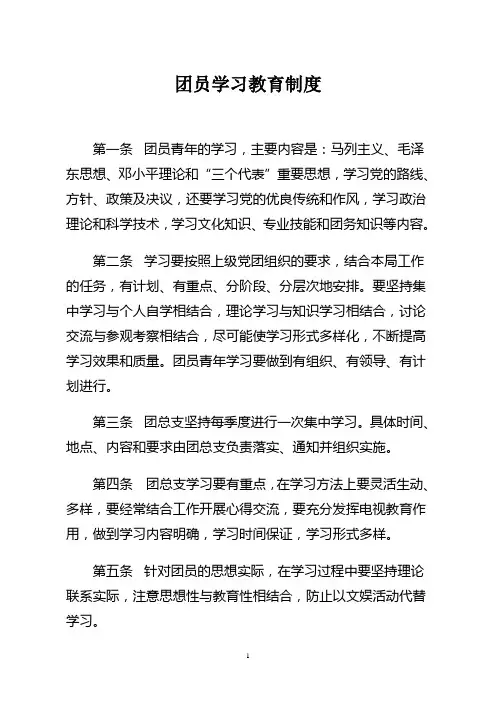 团员学习教育制度

第一条　团员青年的学习，主要内容是：马列主义、毛泽东思想、邓小平理论和“三个代表”重要思想，学习党的路线、方针、政策及决议，还要学习党的优良传统和作风，学习政治理论和科学技术，学习文化知识、专业技能和团务知识等内容。

第二条　学习要按照上级党团组织的要求，结合本局工作的任务，有计划、有重点、分阶段、分层次地安排。要坚持集中学习与个人自学相结合，理论学习与知识学习相结合，讨论交流与参观考察相结合，尽可能使学习形式多样化，不断提高学习效果和质量。团员青年学习要做到有组织、有领导、有计划进行。

第三条　团总支坚持每季度进行一次集中学习。具体时间、地点、内容和要求由团总支负责落实、通知并组织实施。

第四条　团总支学习要有重点，在学习方法上要灵活生动、多样，要经常结合工作开展心得交流，要充分发挥电视教育作用，做到学习内容明确，学习时间保证，学习形式多样。

第五条　针对团员的思想实际，在学习过程中要坚持理论联系实际，注意思想性与教育性相结合，防止以文娱活动代替学习。

1